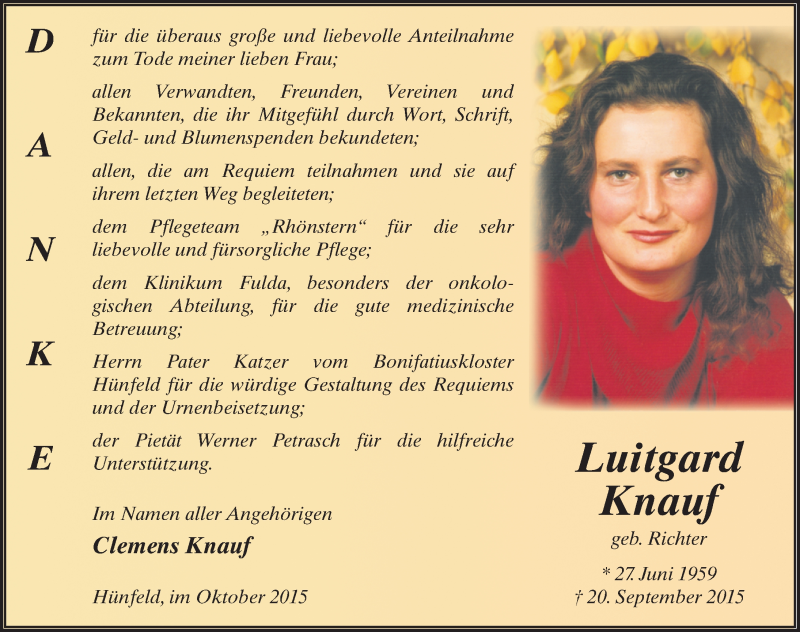 D
A
N
K
E

für die überaus große und liebevolle Anteilnahme zum Tode meiner lieben Frau;

allen Verwandten, Freunden, Vereinen und Bekannten, die ihr Mitgefühl durch Wort, Schrift, Geld- und Blumenspenden bekundeten;

allen, die am Requiem teilnahmen und sie auf ihrem letzten Weg begleiteten;

dem Pflegeteam „Rhönstern“ für die sehr liebevolle und fürsorgliche Pflege;

dem Klinikum Fulda, besonders der onkologischen Abteilung, für die gute medizinische Betreuung;

Herrn Pater Katzer vom Bonifatiuskloster Hünfeld für die würdige Gestaltung des Requiems und der Urnenbeisetzung;

der Pietät Werner Petrasch für die hilfreiche Unterstützung.

Im Namen aller Angehörigen
Clemens Knauf

Hünfeld, im Oktober 2015

Luitgard Knauf
geb. Richter
* 27. Juni 1959
† 20. September 2015